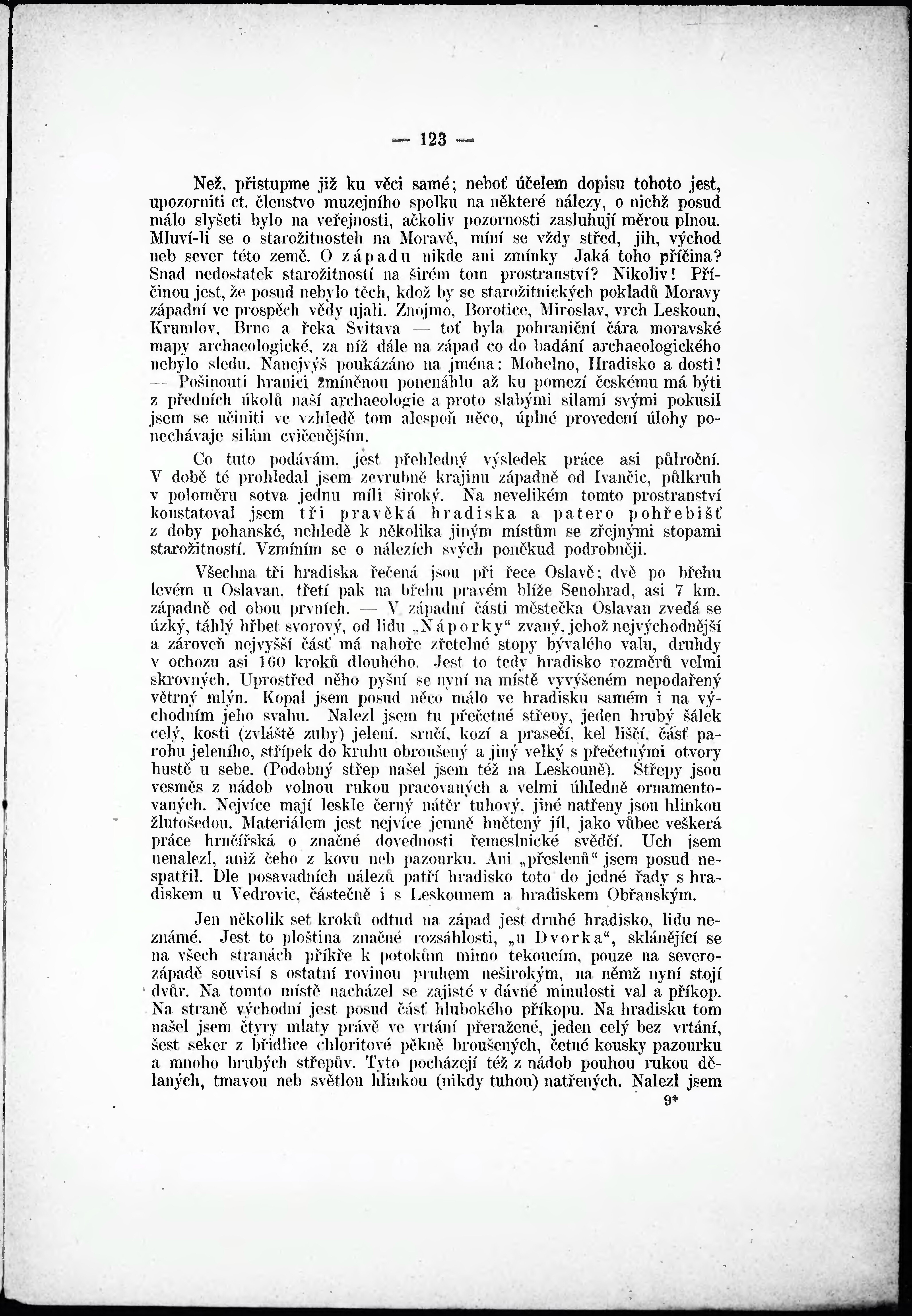 — 123 —

Než, přistupme již ku věci samé; neboť účelem dopisu tohoto jest, upozorniti ct. členstvo muzejního spolku na některé nálezy, o nichž posud málo slyšeti bylo na veřejnosti, ačkoliv pozornosti zasluhují měrou plnou. Mluví-li se o starožitnostech na Moravě, míní se vždy střed, jih, východ neb sever této země. O západu nikde ani zmínky Jaká toho příčina? Snad nedostatek starožitností na širém tom prostranství? Nikoliv! Příčinou jest, že posud nebylo těch, kdož by se starožitnických pokladů Moravy západní ve prospěch vědy ujali. Znojmo, Borotice, Miroslav, vrch Leskoun, Krumlov, Brno a řeka Svitava — toť byla pohraniční čára moravské mapy archaeologické, za níž dále na západ co do badání archaeologického nebylo sledu. Nanejvýš poukázáno na jména: Mohelno, Hradisko a dosti! — Pošinouti hranici zmíněnou ponenáhlu až ku pomezí českému má býti z předních úkolů naší archaeologie a proto slabými silami svými pokusil jsem se učiniti ve vzhledě tom alespoň něco, úplné provedení úlohy ponechávaje silám cvičenějším.

Co tuto podávám, jest přehledný výsledek práce asi půlroční. V době té prohledal jsem zevrubně krajinu západně od Ivančic, půlkruh v poloměru sotva jednu míli široký. Na nevelikém tomto prostranství konstatoval jsem tři pravěká hradiska a patero pohřebišť z doby pohanské, nehledě k několika jiným místům se zřejnými stopami starožitností. Vzmíním se o nálezích svých poněkud podrobněji.

Všechna tři hradiska řečená jsou při řece Oslavě; dvě po břehu levém u Oslavan, třetí pak na břehu pravém blíže Senohrad, asi 7 km. západně od obou prvních. — V západní části městečka Oslavan zvedá se úzký, táhlý hřbet svorový, od lidu „Náporky“ zvaný, jehož nejvýchodnější a zároveň nejvyšší část má nahoře zřetelné stopy bývalého valu, druhdy v ochozu asi 160 kroků dlouhého. Jest to tedy hradisko rozměrů velmi skrovných. Uprostřed něho pyšní se nyní na místě vyvýšeném nepodařený větrný mlýn. Kopal jsem posud něco málo ve hradisku samém i na východním jeho svahu. Nalezl jsem tu přečetné střepy, jeden hrubý šálek celý, kosti (zvláště zuby) jelení, srnčí, kozí a prasečí, kel liščí, část parohu jeleního, střípek do kruhu obroušený a jiný velký s přečetnými otvory hustě u sebe. (Podobný střep našel jsem též na Leskouně). Střepy jsou vesměs z nádob volnou rukou pracovaných a velmi úhledně ornamentovaných. Nejvíce mají leskle černý nátěr tuhový, jiné natřeny jsou hlinkou žlutošedou. Materiálem jest nejvíce jemně hnětený jíl, jako vůbec veškerá práce hrnčířská o značné dovednosti řemeslnické svědčí. Uch jsem nenalezl, aniž čeho z kovu neb pazourku. Ani „přeslenů“ jsem posud nespatřil. Dle posavadních nálezů patří hradisko toto do jedné řady s hradiskem u Vedrovic, částečně i s Leskounem a hradiskem Obřanským.

Jen několik set kroků odtud na západ jest druhé hradisko, lidu neznámé. Jest to ploština značné rozsáhlosti, „u Dvorka“, sklánějící se na všech stranách příkře k potokům mimo tekoucím, pouze na severozápadě souvisí s ostatní rovinou pruhem neširokým, na němž nyní stojí dvůr. Na tomto místě nacházel se zajisté v dávné minulosti val a příkop. Na straně východní jest posud část hlubokého příkopu. Na hradisku tom našel jsem čtyry mlaty právě ve vrtání přeražené, jeden celý bez vrtání, šest seker z břidlice chloritové pěkně broušených, četné kousky pazourku a mnoho hrubých střepův. Tyto pocházejí též z nádob pouhou rukou dělaných, tmavou neb světlou hlinkou (nikdy tuhou) natřených. Nalezl jsem
9*